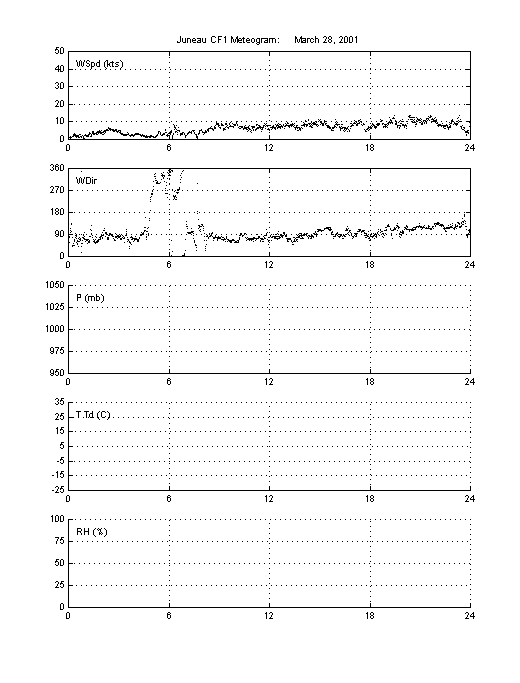 Juneau CF1 Meteogram: March 28, 2001

WSpd (kts)
50
40
30
20
10
0
0 6 12 18 24

WDir
360
270
180
90
0
0 6 12 18 24

P (mb)
1050
1025
1000
975
950
0 6 12 18 24

T,Td (C)
35
25
15
5
-5
-15
-25
0 6 12 18 24

RH (%)
100
75
50
25
0
0 6 12 18 24